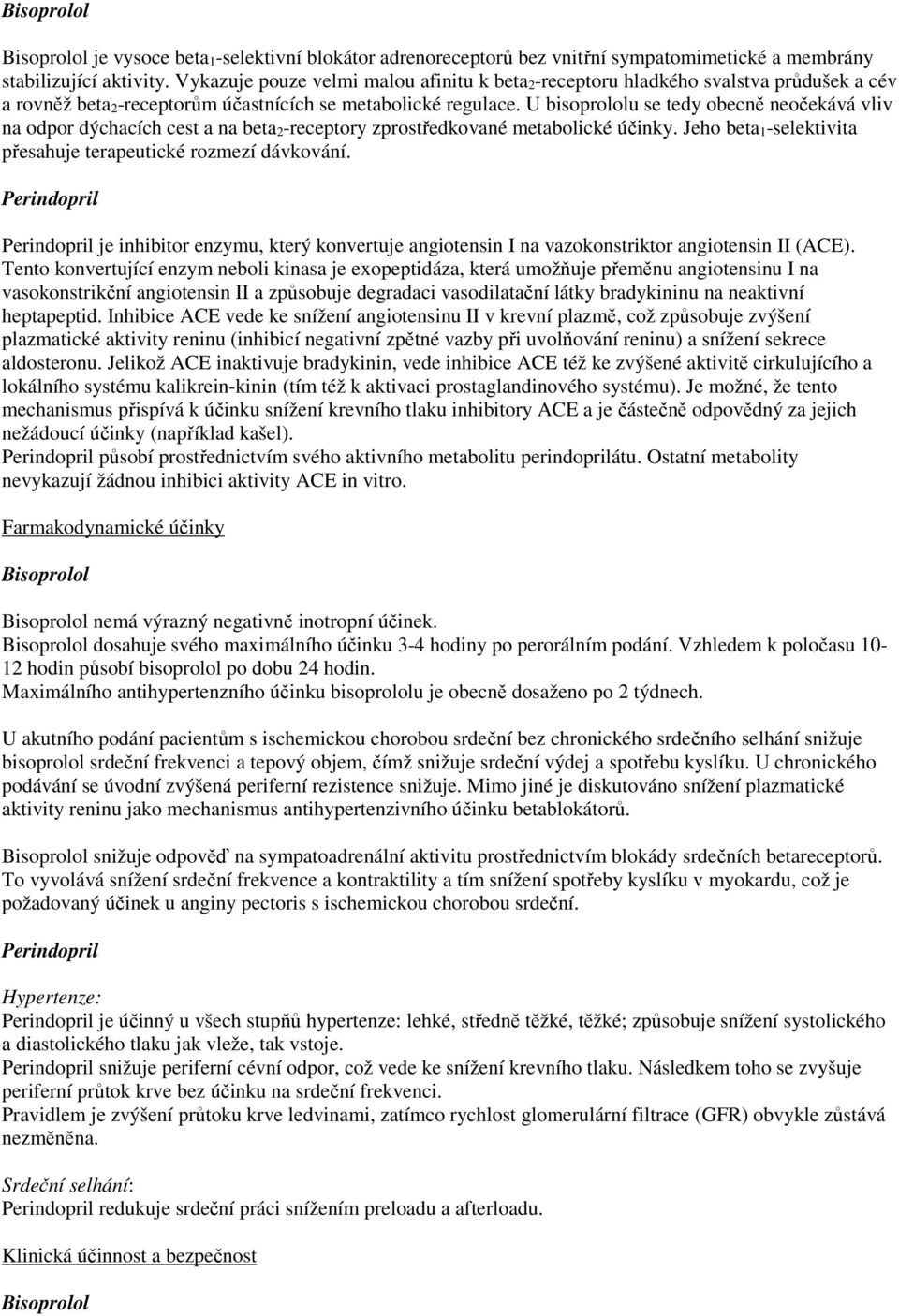 Bisoprolol

Bisoprolol je vysoce beta$_1$-selektivní blokátor adrenoreceptorů bez vnitřní sympatomimetické a membrány stabilizující aktivity. Vykazuje pouze velmi malou afinitu k beta$_2$-receptoru hladkého svalstva průdušek a cév a rovněž beta$_2$-receptorům účastnících se metabolické regulace. U bisoprololu se tedy obecně neočekává vliv na odpor dýchacích cest a na beta$_2$-receptory zprostředkované metabolické účinky. Jeho beta$_1$-selektivita přesahuje terapeutické rozmezí dávkování.

Perindopril

Perindopril je inhibitor enzymu, který konvertuje angiotensin I na vazokonstriktor angiotensin II (ACE). Tento konvertující enzym neboli kinasa je exopeptidáza, která umožňuje přeměnu angiotensinu I na vasokonstrikční angiotensin II a způsobuje degradaci vasodilatační látky bradykininu na neaktivní heptapeptid. Inhibice ACE vede ke snížení angiotensinu II v krevní plazmě, což způsobuje zvýšení plazmatické aktivity reninu (inhibicí negativní zpětné vazby při uvolňování reninu) a snížení sekrece aldosteronu. Jelikož ACE inaktivuje bradykinin, vede inhibice ACE též ke zvýšené aktivitě cirkulujícího a lokálního systému kalikrein-kinin (tím též k aktivaci prostaglandinového systému). Je možné, že tento mechanismus přispívá k účinku snížení krevního tlaku inhibitory ACE a je částečně odpovědný za jejich nežádoucí účinky (například kašel).
Perindopril působí prostřednictvím svého aktivního metabolitu perindoprilátu. Ostatní metabolity nevykazují žádnou inhibici aktivity ACE in vitro.

Farmakodynamické účinky

Bisoprolol

Bisoprolol nemá výrazný negativně inotropní účinek.
Bisoprolol dosahuje svého maximálního účinku 3-4 hodiny po perorálním podání. Vzhledem k poločasu 10-12 hodin působí bisoprolol po dobu 24 hodin.
Maximálního antihypertenzního účinku bisoprololu je obecně dosaženo po 2 týdnech.

U akutního podání pacientům s ischemickou chorobou srdeční bez chronického srdečního selhání snižuje bisoprolol srdeční frekvenci a tepový objem, čímž snižuje srdeční výdej a spotřebu kyslíku. U chronického podávání se úvodní zvýšená periferní rezistence snižuje. Mimo jiné je diskutováno snížení plazmatické aktivity reninu jako mechanismus antihypertenzivního účinku betablokátorů.

Bisoprolol snižuje odpověď na sympatoadrenální aktivitu prostřednictvím blokády srdečních betareceptorů. To vyvolává snížení srdeční frekvence a kontraktility a tím snížení spotřeby kyslíku v myokardu, což je požadovaný účinek u anginy pectoris s ischemickou chorobou srdeční.

Perindopril

Hypertenze:
Perindopril je účinný u všech stupňů hypertenze: lehké, středně těžké, těžké; způsobuje snížení systolického a diastolického tlaku jak vleže, tak vstoje.
Perindopril snižuje periferní cévní odpor, což vede ke snížení krevního tlaku. Následkem toho se zvyšuje periferní průtok krve bez účinku na srdeční frekvenci.
Pravidlem je zvýšení průtoku krve ledvinami, zatímco rychlost glomerulární filtrace (GFR) obvykle zůstává nezměněna.

Srdeční selhání:
Perindopril redukuje srdeční práci snížením preloadu a afterloadu.

Klinická účinnost a bezpečnost

Bisoprolol